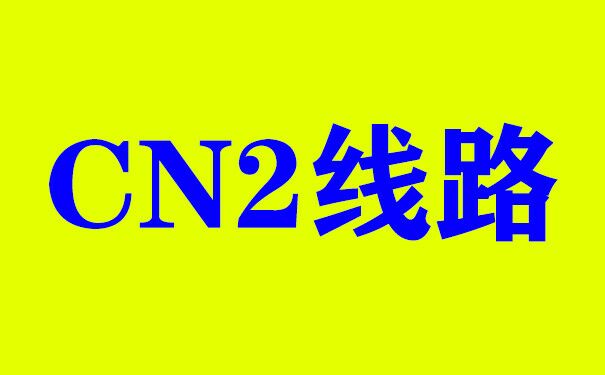 CN2线路